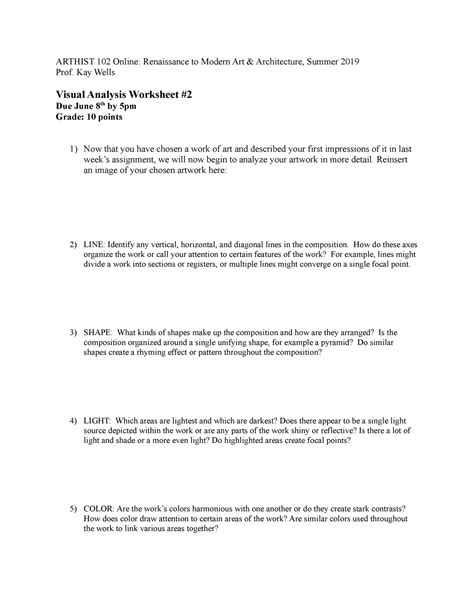 ARTHIST 102 Online: Renaissance to Modern Art & Architecture, Summer 2019
Prof. Kay Wells

Visual Analysis Worksheet #2
Due June 8$^{th}$ by 5pm
Grade: 10 points

1) Now that you have chosen a work of art and described your first impressions of it in last week's assignment, we will now begin to analyze your artwork in more detail. Reinsert an image of your chosen artwork here:

2) LINE: Identify any vertical, horizontal, and diagonal lines in the composition. How do these axes organize the work or call your attention to certain features of the work? For example, lines might divide a work into sections or registers, or multiple lines might converge on a single focal point.

3) SHAPE: What kinds of shapes make up the composition and how are they arranged? Is the composition organized around a single unifying shape, for example a pyramid? Do similar shapes create a rhyming effect or pattern throughout the composition?

4) LIGHT: Which areas are lightest and which are darkest? Does there appear to be a single light source depicted within the work or are any parts of the work shiny or reflective? Is there a lot of light and shade or a more even light? Do highlighted areas create focal points?

5) COLOR: Are the work's colors harmonious with one another or do they create stark contrasts? How does color draw attention to certain areas of the work? Are similar colors used throughout the work to link various areas together?